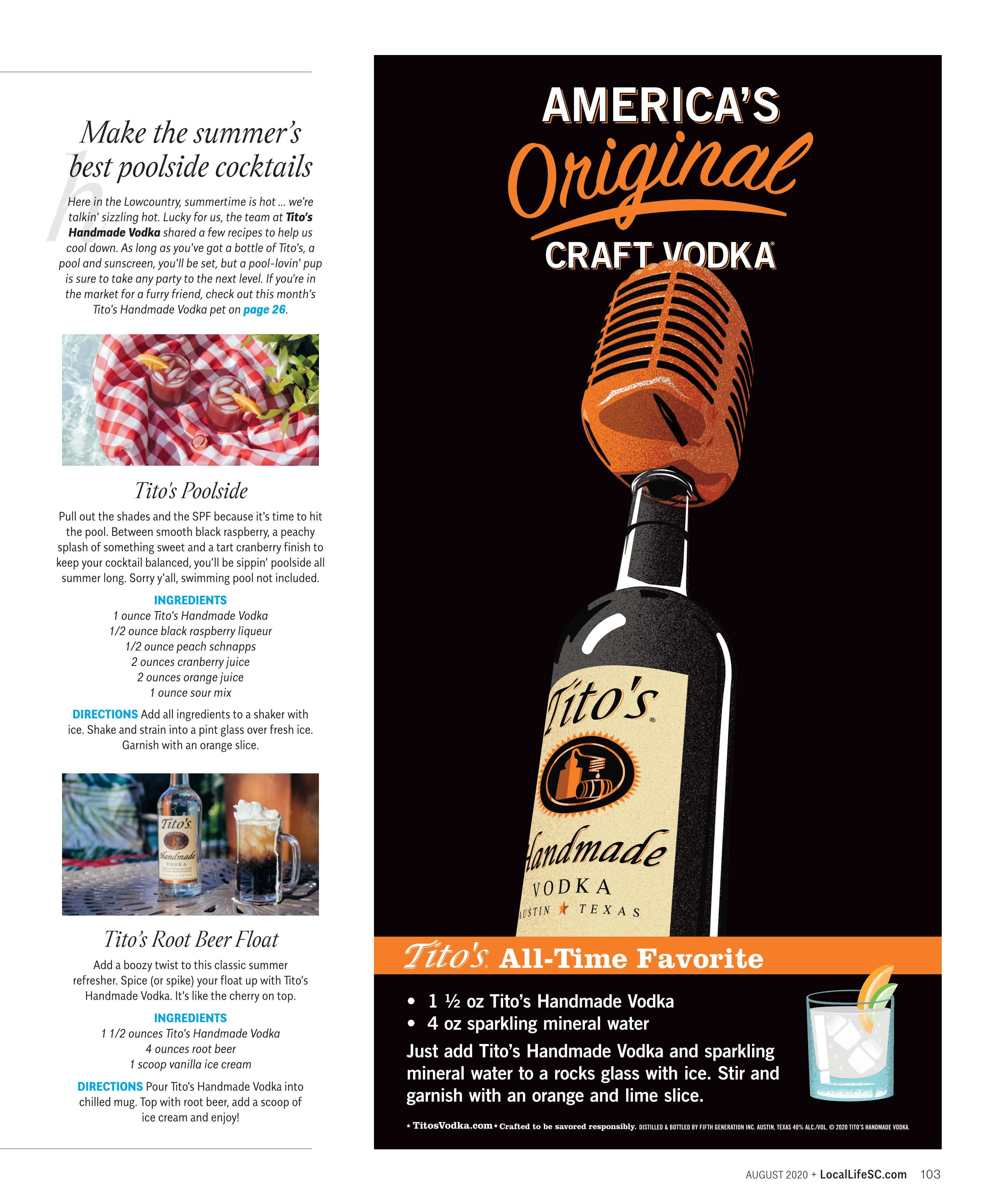 Make the summer's best poolside cocktails

Here in the Lowcountry, summertime is hot ... we're talkin' sizzling hot. Lucky for us, the team at Tito's Handmade Vodka shared a few recipes to help us cool down. As long as you've got a bottle of Tito's, a pool and sunscreen, you'll be set, but a pool-lovin' pup is sure to take any party to the next level. If you're in the market for a furry friend, check out this month's Tito's Handmade Vodka pet on page 26.

Tito's Poolside

Pull out the shades and the SPF because it's time to hit the pool. Between smooth black raspberry, a peachy splash of something sweet and a tart cranberry finish to keep your cocktail balanced, you'll be sippin' poolside all summer long. Sorry y'all, swimming pool not included.

INGREDIENTS
1 ounce Tito's Handmade Vodka
1/2 ounce black raspberry liqueur
1/2 ounce peach schnapps
2 ounces cranberry juice
2 ounces orange juice
1 ounce sour mix

DIRECTIONS Add all ingredients to a shaker with ice. Shake and strain into a pint glass over fresh ice. Garnish with an orange slice.

Tito's Root Beer Float

Add a boozy twist to this classic summer refresher. Spice (or spike) your float up with Tito's Handmade Vodka. It's like the cherry on top.

INGREDIENTS
1 1/2 ounces Tito's Handmade Vodka
4 ounces root beer
1 scoop vanilla ice cream

DIRECTIONS Pour Tito's Handmade Vodka into chilled mug. Top with root beer, add a scoop of ice cream and enjoy!

AMERICA'S
Original
CRAFT VODKA®

Tito's®
Handmade
VODKA
AUSTIN ★ TEXAS

Tito's All-Time Favorite

• 1 ½ oz Tito's Handmade Vodka
• 4 oz sparkling mineral water

Just add Tito's Handmade Vodka and sparkling mineral water to a rocks glass with ice. Stir and garnish with an orange and lime slice.

★ TitosVodka.com ★ Crafted to be savored responsibly. DISTILLED & BOTTLED BY FIFTH GENERATION INC. AUSTIN, TEXAS 40% ALC./VOL. © 2020 TITO'S HANDMADE VODKA.

AUGUST 2020 + LocalLifeSC.com 103